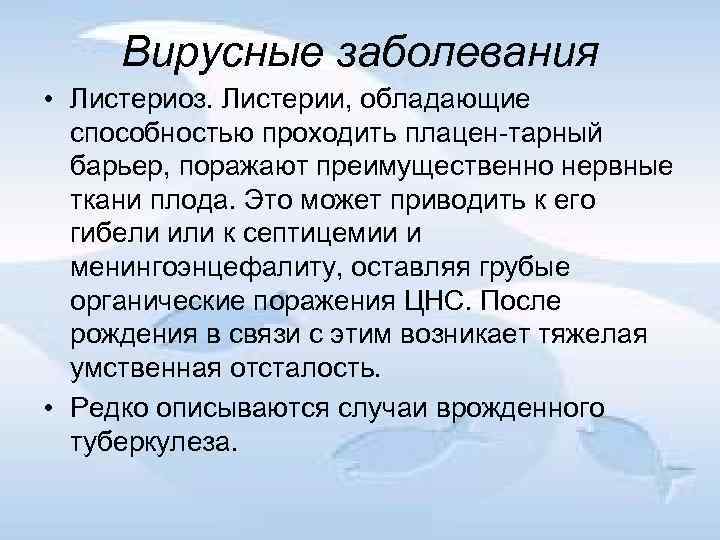 Вирусные заболевания

• Листериоз. Листерии, обладающие способностью проходить плацен-тарный барьер, поражают преимущественно нервные ткани плода. Это может приводить к его гибели или к септицемии и менингоэнцефалиту, оставляя грубые органические поражения ЦНС. После рождения в связи с этим возникает тяжелая умственная отсталость.

• Редко описываются случаи врожденного туберкулеза.